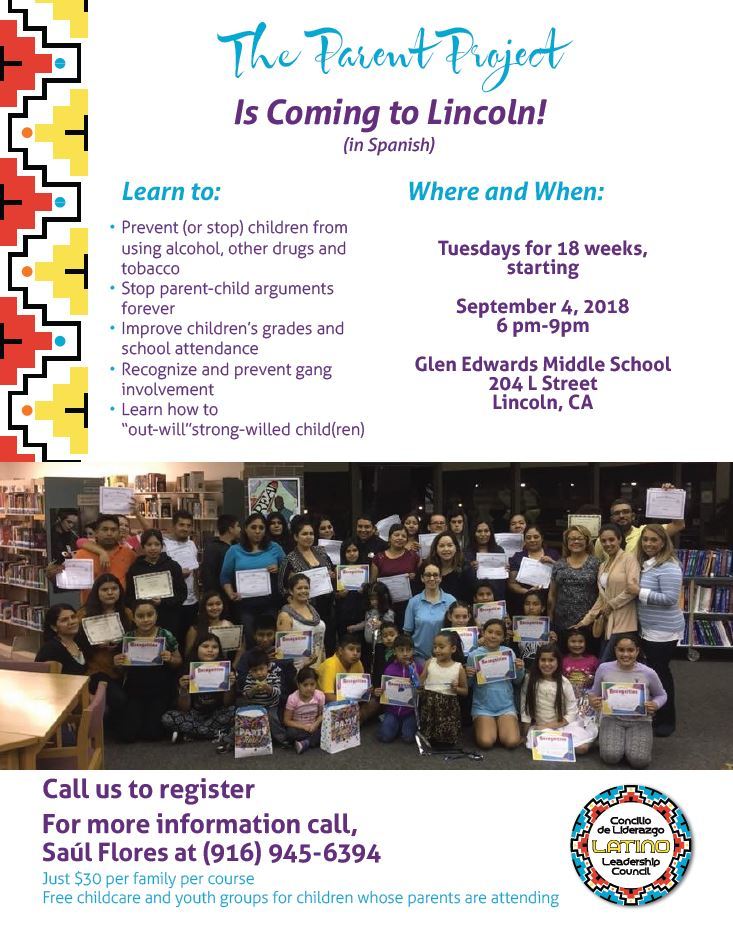 The Parent Project

Is Coming to Lincoln!
(in Spanish)

Learn to:

• Prevent (or stop) children from using alcohol, other drugs and tobacco
• Stop parent-child arguments forever
• Improve children's grades and school attendance
• Recognize and prevent gang involvement
• Learn how to "out-will"strong-willed child(ren)

Where and When:

Tuesdays for 18 weeks, starting

September 4, 2018
6 pm-9pm

Glen Edwards Middle School
204 L Street
Lincoln, CA

Call us to register
For more information call,
Saúl Flores at (916) 945-6394
Just $30 per family per course
Free childcare and youth groups for children whose parents are attending

Concilio de Liderazgo
LATINO
Leadership Council